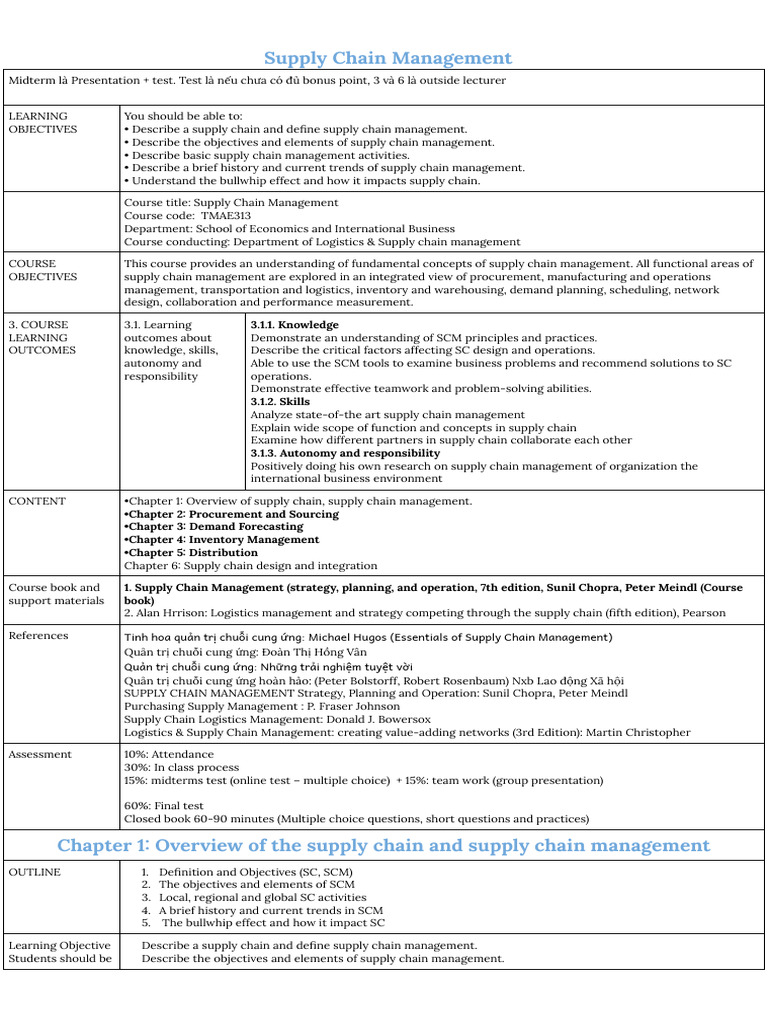 Supply Chain Management

Midterm là Presentation + test. Test là nếu chưa có đủ bonus point, 3 và 6 là outside lecturer

LEARNING OBJECTIVES

You should be able to:
• Describe a supply chain and define supply chain management.
• Describe the objectives and elements of supply chain management.
• Describe basic supply chain management activities.
• Describe a brief history and current trends of supply chain management.
• Understand the bullwhip effect and how it impacts supply chain.

Course title: Supply Chain Management
Course code: TMAE313
Department: School of Economics and International Business
Course conducting: Department of Logistics & Supply chain management

COURSE OBJECTIVES

This course provides an understanding of fundamental concepts of supply chain management. All functional areas of supply chain management are explored in an integrated view of procurement, manufacturing and operations management, transportation and logistics, inventory and warehousing, demand planning, scheduling, network design, collaboration and performance measurement.

3. COURSE LEARNING OUTCOMES

3.1. Learning outcomes about knowledge, skills, autonomy and responsibility

3.1.1. Knowledge
Demonstrate an understanding of SCM principles and practices.
Describe the critical factors affecting SC design and operations.
Able to use the SCM tools to examine business problems and recommend solutions to SC operations.
Demonstrate effective teamwork and problem-solving abilities.
3.1.2. Skills
Analyze state-of-the art supply chain management
Explain wide scope of function and concepts in supply chain
Examine how different partners in supply chain collaborate each other
3.1.3. Autonomy and responsibility
Positively doing his own research on supply chain management of organization the international business environment

CONTENT

•Chapter 1: Overview of supply chain, supply chain management.
•Chapter 2: Procurement and Sourcing
•Chapter 3: Demand Forecasting
•Chapter 4: Inventory Management
•Chapter 5: Distribution
Chapter 6: Supply chain design and integration

Course book and support materials

1. Supply Chain Management (strategy, planning, and operation, 7th edition, Sunil Chopra, Peter Meindl (Course book)
2. Alan Hrrison: Logistics management and strategy competing through the supply chain (fifth edition), Pearson

References

Tinh hoa quản trị chuỗi cung ứng: Michael Hugos (Essentials of Supply Chain Management)
Quản trị chuỗi cung ứng: Đoàn Thị Hồng Vân
Quản trị chuỗi cung ứng: Những trải nghiệm tuyệt vời
Quản trị chuỗi cung ứng hoàn hảo: (Peter Bolstorff, Robert Rosenbaum) Nxb Lao động Xã hội
SUPPLY CHAIN MANAGEMENT Strategy, Planning and Operation: Sunil Chopra, Peter Meindl
Purchasing Supply Management : P. Fraser Johnson
Supply Chain Logistics Management: Donald J. Bowersox
Logistics & Supply Chain Management: creating value-adding networks (3rd Edition): Martin Christopher

Assessment

10%: Attendance
30%: In class process
15%: midterms test (online test – multiple choice) + 15%: team work (group presentation)

60%: Final test
Closed book 60-90 minutes (Multiple choice questions, short questions and practices)

Chapter 1: Overview of the supply chain and supply chain management

OUTLINE

1. Definition and Objectives (SC, SCM)
2. The objectives and elements of SCM
3. Local, regional and global SC activities
4. A brief history and current trends in SCM
5. The bullwhip effect and how it impact SC

Learning Objective Students should be

Describe a supply chain and define supply chain management.
Describe the objectives and elements of supply chain management.